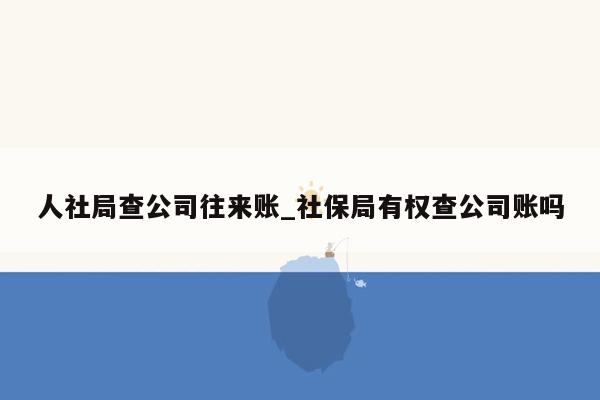 人社局查公司往来账_社保局有权查公司账吗